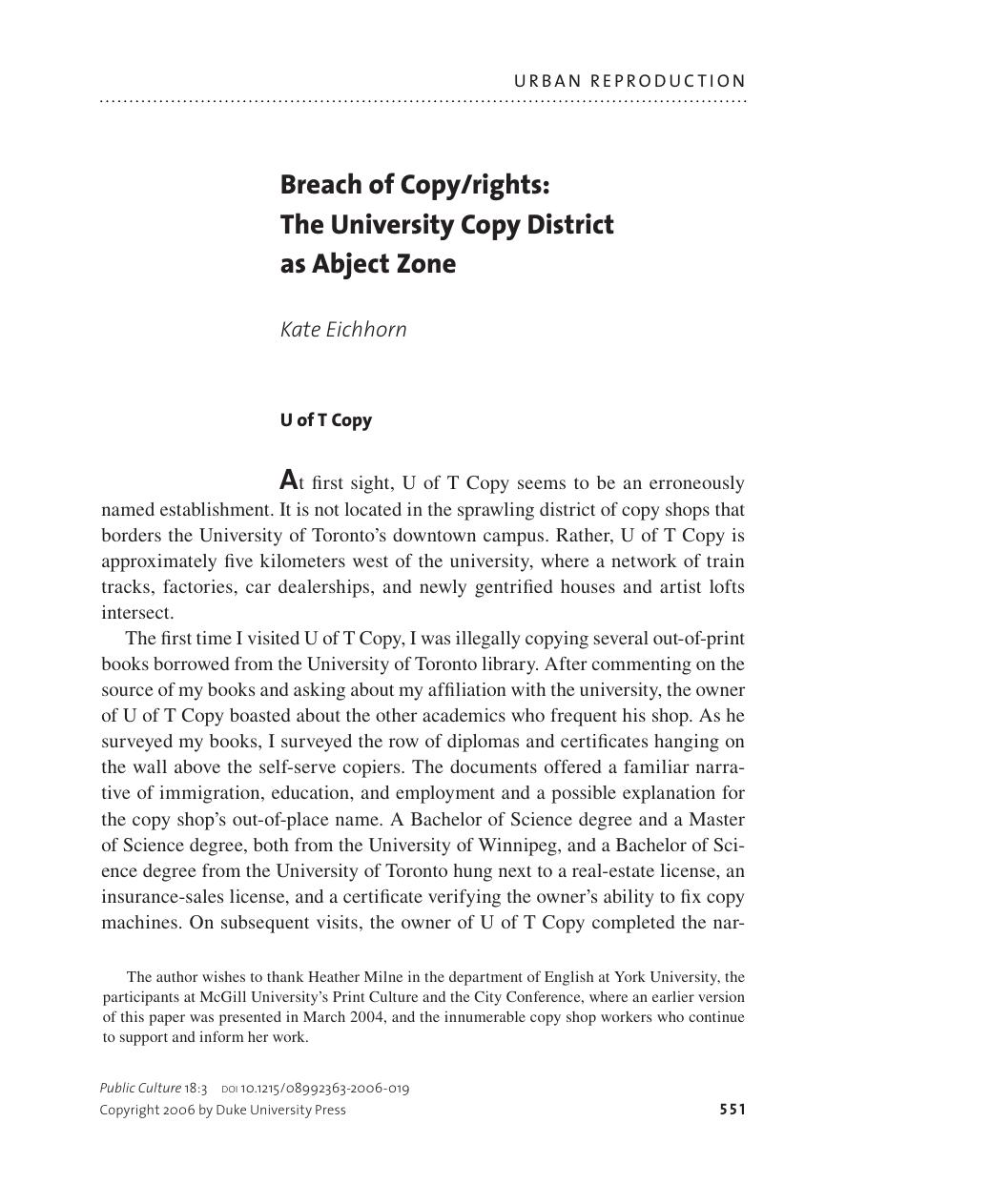 URBAN REPRODUCTION

Breach of Copy/rights: The University Copy District as Abject Zone

Kate Eichhorn

U of T Copy

At first sight, U of T Copy seems to be an erroneously named establishment. It is not located in the sprawling district of copy shops that borders the University of Toronto's downtown campus. Rather, U of T Copy is approximately five kilometers west of the university, where a network of train tracks, factories, car dealerships, and newly gentrified houses and artist lofts intersect.

The first time I visited U of T Copy, I was illegally copying several out-of-print books borrowed from the University of Toronto library. After commenting on the source of my books and asking about my affiliation with the university, the owner of U of T Copy boasted about the other academics who frequent his shop. As he surveyed my books, I surveyed the row of diplomas and certificates hanging on the wall above the self-serve copiers. The documents offered a familiar narrative of immigration, education, and employment and a possible explanation for the copy shop's out-of-place name. A Bachelor of Science degree and a Master of Science degree, both from the University of Winnipeg, and a Bachelor of Science degree from the University of Toronto hung next to a real-estate license, an insurance-sales license, and a certificate verifying the owner's ability to fix copy machines. On subsequent visits, the owner of U of T Copy completed the nar-

The author wishes to thank Heather Milne in the department of English at York University, the participants at McGill University's Print Culture and the City Conference, where an earlier version of this paper was presented in March 2004, and the innumerable copy shop workers who continue to support and inform her work.

Public Culture 18:3 DOI 10.1215/08992363-2006-019
Copyright 2006 by Duke University Press

551